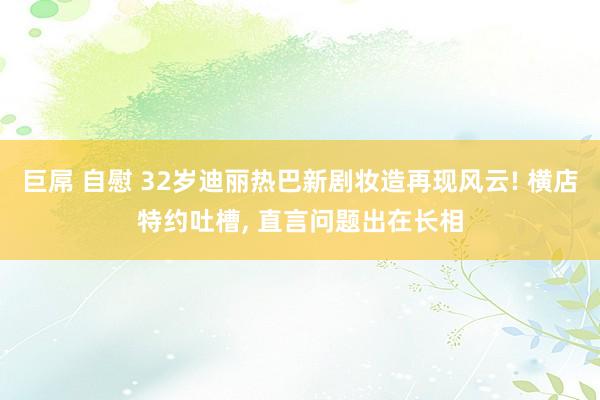 巨屌 自慰 32岁迪丽热巴新剧妆造再现风云! 横店特约吐槽, 直言问题出在长相